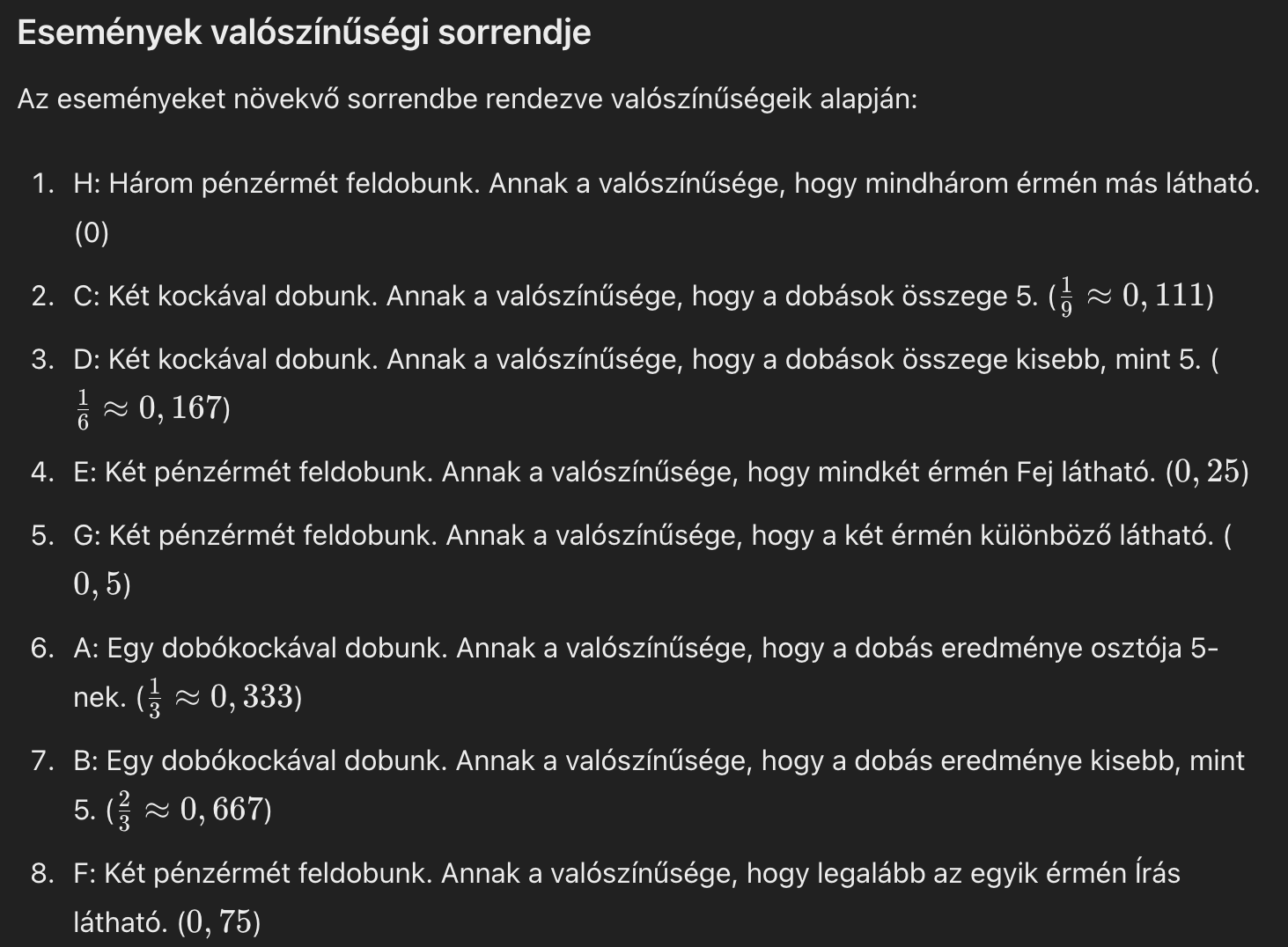 Események valószínűségi sorrendje

Az eseményeket növekvő sorrendbe rendezve valószínűségeik alapján:

1. H: Három pénzérmét feldobunk. Annak a valószínűsége, hogy mindhárom érmén más látható. (0)
2. C: Két kockával dobunk. Annak a valószínűsége, hogy a dobások összege 5. ($\frac{1}{9} \approx 0,111$)
3. D: Két kockával dobunk. Annak a valószínűsége, hogy a dobások összege kisebb, mint 5. ($\frac{1}{6} \approx 0,167$)
4. E: Két pénzérmét feldobunk. Annak a valószínűsége, hogy mindkét érmén Fej látható. ($0,25$)
5. G: Két pénzérmét feldobunk. Annak a valószínűsége, hogy a két érmén különböző látható. ($0,5$)
6. A: Egy dobókockával dobunk. Annak a valószínűsége, hogy a dobás eredménye osztója 5-nek. ($\frac{1}{3} \approx 0,333$)
7. B: Egy dobókockával dobunk. Annak a valószínűsége, hogy a dobás eredménye kisebb, mint 5. ($\frac{2}{3} \approx 0,667$)
8. F: Két pénzérmét feldobunk. Annak a valószínűsége, hogy legalább az egyik érmén Írás látható. ($0,75$)